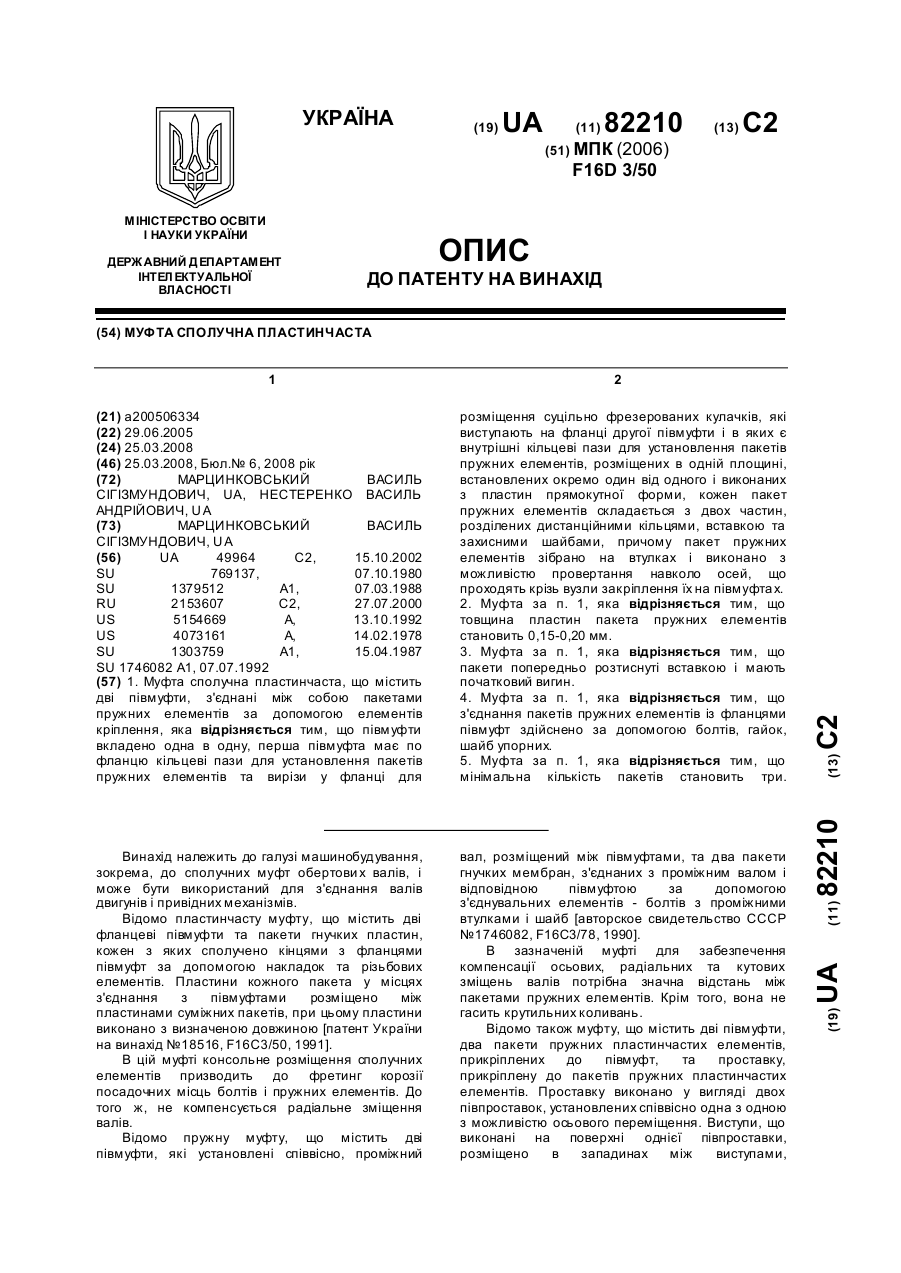 УКРАЇНА

(19) UA (11) 82210 (13) C2

(51) МПК (2006)
F16D 3/50

МІНІСТЕРСТВО ОСВІТИ І НАУКИ УКРАЇНИ

ДЕРЖАВНИЙ ДЕПАРТАМЕНТ ІНТЕЛЕКТУАЛЬНОЇ ВЛАСНОСТІ

ОПИС
ДО ПАТЕНТУ НА ВИНАХІД

(54) МУФТА СПОЛУЧНА ПЛАСТИНЧАСТА

1

(21) a200506334
(22) 29.06.2005
(24) 25.03.2008
(46) 25.03.2008, Бюл.№ 6, 2008 рік
(72) МАРЦИНКОВСЬКИЙ ВАСИЛЬ СІГІЗМУНДОВИЧ, UA, НЕСТЕРЕНКО ВАСИЛЬ АНДРІЙОВИЧ, UA
(73) МАРЦИНКОВСЬКИЙ ВАСИЛЬ СІГІЗМУНДОВИЧ, UA
(56) UA 49964 C2, 15.10.2002
SU 769137, 07.10.1980
SU 1379512 A1, 07.03.1988
RU 2153607 C2, 27.07.2000
US 5154669 A, 13.10.1992
US 4073161 A, 14.02.1978
SU 1303759 A1, 15.04.1987
SU 1746082 A1, 07.07.1992
(57) 1. Муфта сполучна пластинчаста, що містить дві півмуфти, з'єднані між собою пакетами пружних елементів за допомогою елементів кріплення, яка відрізняється тим, що півмуфти вкладено одна в одну, перша півмуфта має по фланцю кільцеві пази для установлення пакетів пружних елементів та вирізи у фланці для

2

розміщення суцільно фрезерованих кулачків, які виступають на фланці другої півмуфти і в яких є внутрішні кільцеві пази для установлення пакетів пружних елементів, розміщених в одній площині, встановлених окремо один від одного і виконаних з пластин прямокутної форми, кожен пакет пружних елементів складається з двох частин, розділених дистанційними кільцями, вставкою та захисними шайбами, причому пакет пружних елементів зібрано на втулках і виконано з можливістю провертання навколо осей, що проходять крізь вузли закріплення їх на півмуфтах.
2. Муфта за п. 1, яка відрізняється тим, що товщина пластин пакета пружних елементів становить 0,15-0,20 мм.
3. Муфта за п. 1, яка відрізняється тим, що пакети попередньо розтиснуті вставкою і мають початковий вигин.
4. Муфта за п. 1, яка відрізняється тим, що з'єднання пакетів пружних елементів із фланцями півмуфт здійснено за допомогою болтів, гайок, шайб упорних.
5. Муфта за п. 1, яка відрізняється тим, що мінімальна кількість пакетів становить три.

(19) UA (11) 82210 (13) C2

Винахід належить до галузі машинобудування, зокрема, до сполучних муфт обертових валів, і може бути використаний для з'єднання валів двигунів і привідних механізмів.

Відомо пластинчасту муфту, що містить дві фланцеві півмуфти та пакети гнучких пластин, кожен з яких сполучено кінцями з фланцями півмуфт за допомогою накладок та різьбових елементів. Пластини кожного пакета у місцях з'єднання з півмуфтами розміщено між пластинами суміжних пакетів, при цьому пластини виконано з визначеною довжиною [патент України на винахід №18516, F16C3/50, 1991].

В цій муфті консольне розміщення сполучних елементів призводить до фретинг корозії посадочних місць болтів і пружних елементів. До того ж, не компенсується радіальне зміщення валів.

Відомо пружну муфту, що містить дві півмуфти, які установлені співвісно, проміжний вал, розміщений між півмуфтами, та два пакети гнучких мембран, з'єднаних з проміжним валом і відповідною півмуфтою за допомогою з'єднувальних елементів - болтів з проміжними втулками і шайб [авторское свидетельство СССР №1746082, F16C3/78, 1990].

В зазначеній муфті для забезпечення компенсації осьових, радіальних та кутових зміщень валів потрібна значна відстань між пакетами пружних елементів. Крім того, вона не гасить крутильних коливань.

Відомо також муфту, що містить дві півмуфти, два пакети пружних пластинчастих елементів, прикріплених до півмуфт, та проставку, прикріплену до пакетів пружних пластинчастих елементів. Проставку виконано у вигляді двох півпроставок, установлених співвісно одна з одною з можливістю осьового переміщення. Виступи, що виконані на поверхні однієї півпроставки, розміщено в западинах між виступами,